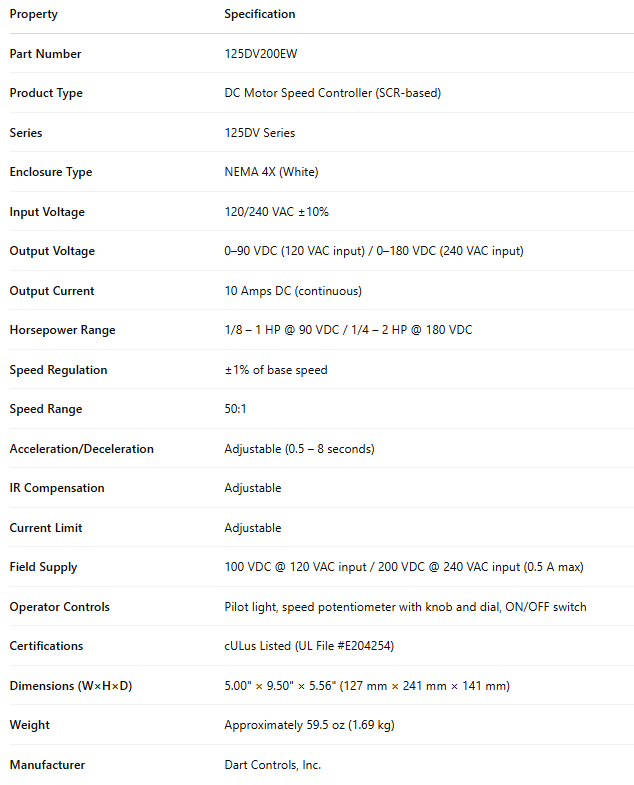 | Property | Specification |
|---|---|
| Part Number | 125DV200EW |
| Product Type | DC Motor Speed Controller (SCR-based) |
| Series | 125DV Series |
| Enclosure Type | NEMA 4X (White) |
| Input Voltage | 120/240 VAC ±10% |
| Output Voltage | 0–90 VDC (120 VAC input) / 0–180 VDC (240 VAC input) |
| Output Current | 10 Amps DC (continuous) |
| Horsepower Range | 1/8 – 1 HP @ 90 VDC / 1/4 – 2 HP @ 180 VDC |
| Speed Regulation | ±1% of base speed |
| Speed Range | 50:1 |
| Acceleration/Deceleration | Adjustable (0.5 – 8 seconds) |
| IR Compensation | Adjustable |
| Current Limit | Adjustable |
| Field Supply | 100 VDC @ 120 VAC input / 200 VDC @ 240 VAC input (0.5 A max) |
| Operator Controls | Pilot light, speed potentiometer with knob and dial, ON/OFF switch |
| Certifications | cULus Listed (UL File #E204254) |
| Dimensions (W×H×D) | 5.00" × 9.50" × 5.56" (127 mm × 241 mm × 141 mm) |
| Weight | Approximately 59.5 oz (1.69 kg) |
| Manufacturer | Dart Controls, Inc. |